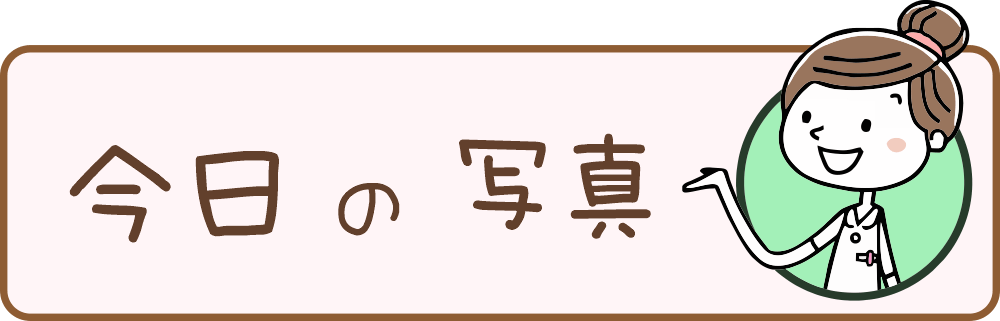 今日の写真